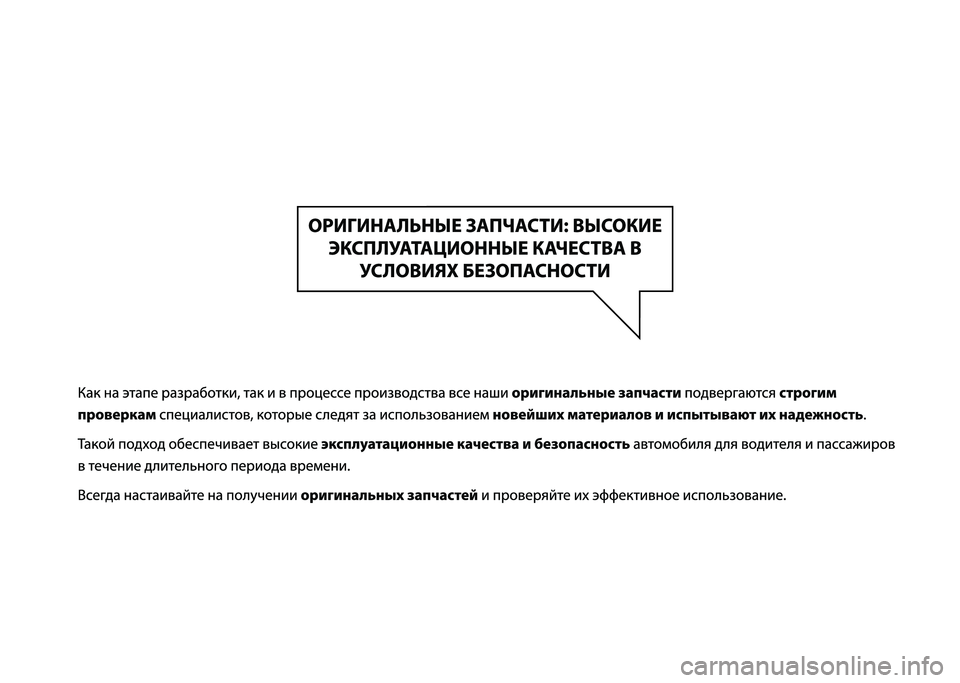 ОРИГИНАЛЬНЫЕ ЗАПЧАСТИ: ВЫСОКИЕ ЭКСПЛУАТАЦИОННЫЕ КАЧЕСТВА В УСЛОВИЯХ БЕЗОПАСНОСТИ

Как на этапе разработки, так и в процессе производства все наши оригинальные запчасти подвергаются строгим проверкам специалистов, которые следят за использованием новейших материалов и испытывают их надежность.

Такой подход обеспечивает высокие эксплуатационные качества и безопасность автомобиля для водителя и пассажиров в течение длительного периода времени.

Всегда настаивайте на получении оригинальных запчастей и проверяйте их эффективное использование.

carmanualsonline.info